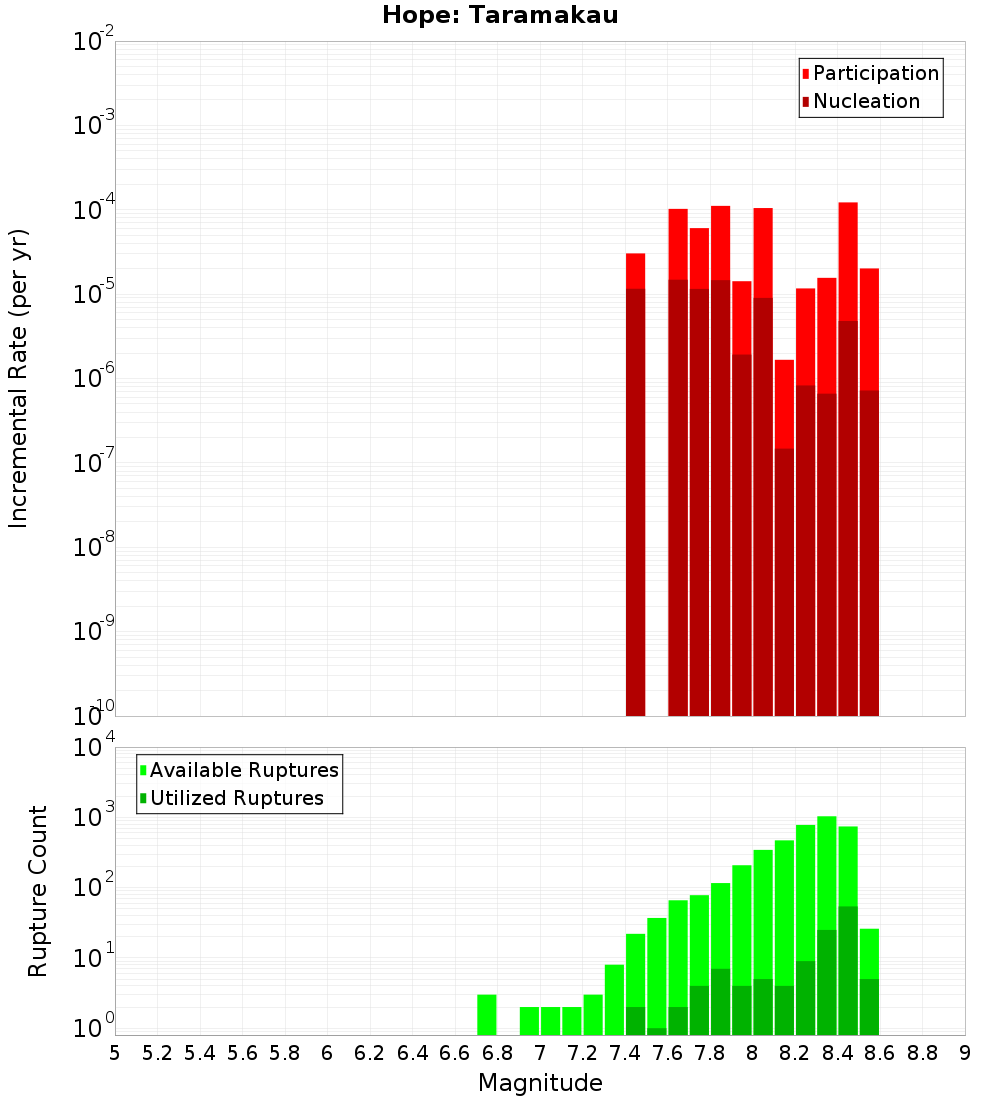 Hope: Taramakau

Participation
Nucleation

Incremental Rate (per yr)

$10^{-2}$
$10^{-3}$
$10^{-4}$
$10^{-5}$
$10^{-6}$
$10^{-7}$
$10^{-8}$
$10^{-9}$
$10^{-10}$

Available Ruptures
Utilized Ruptures

Rupture Count

$10^{4}$
$10^{3}$
$10^{2}$
$10^{1}$
$10^{0}$

5 5.2 5.4 5.6 5.8 6 6.2 6.4 6.6 6.8 7 7.2 7.4 7.6 7.8 8 8.2 8.4 8.6 8.8 9

Magnitude